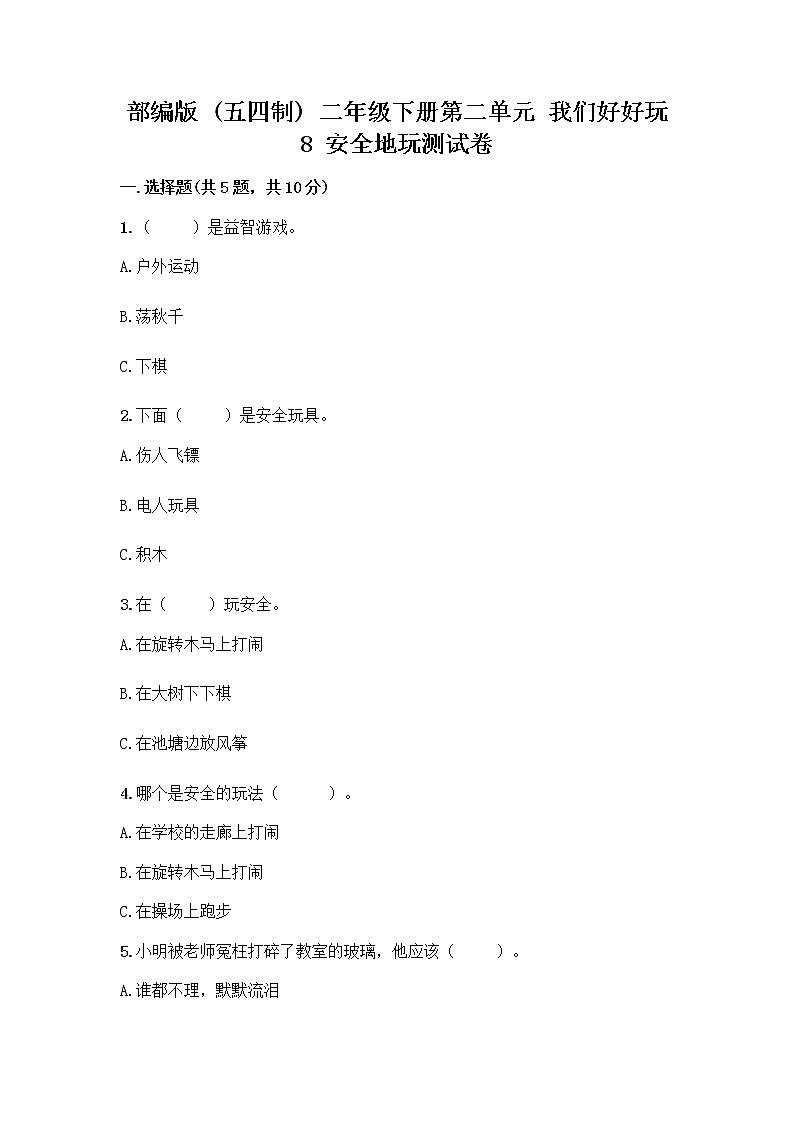 部编版（五四制）二年级下册第二单元 我们好好玩
8 安全地玩测试卷

一.选择题(共5题，共10分)

1.（　　）是益智游戏。

A.户外运动

B.荡秋千

C.下棋

2.下面（　　）是安全玩具。

A.伤人飞镖

B.电人玩具

C.积木

3.在（　　）玩安全。

A.在旋转木马上打闹

B.在大树下下棋

C.在池塘边放风筝

4.哪个是安全的玩法（　　）。

A.在学校的走廊上打闹

B.在旋转木马上打闹

C.在操场上跑步

5.小明被老师冤枉打碎了教室的玻璃，他应该（　　）。

A.谁都不理，默默流泪